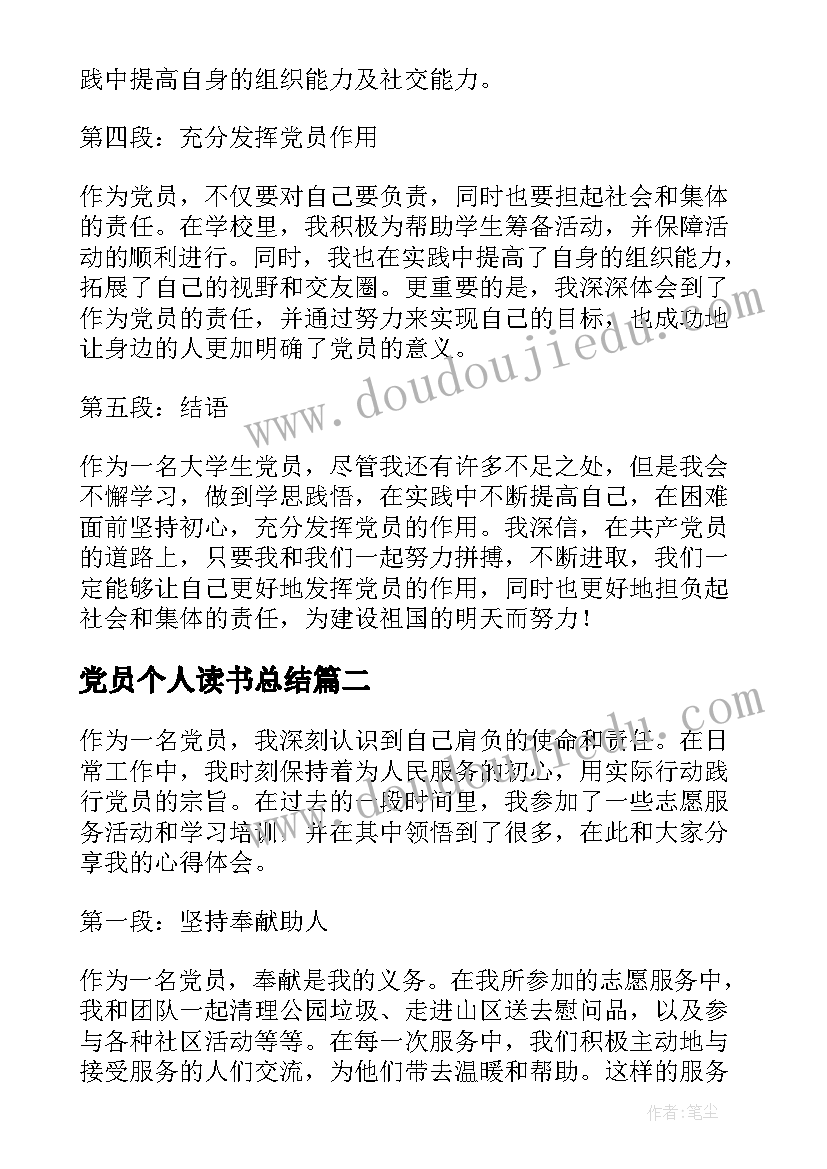 践中提高自身的组织能力及社交能力。

第四段：充分发挥党员作用

作为党员，不仅要对自己要负责，同时也要担起社会和集体的责任。在学校里，我积极为帮助学生筹备活动，并保障活动的顺利进行。同时，我也在实践中提高了自身的组织能力，拓展了自己的视野和交友圈。更重要的是，我深深体会到了作为党员的责任，并通过努力来实现自己的目标，也成功地让身边的人更加明确了党员的意义。

第五段：结语

作为一名大学生党员，尽管我还有许多不足之处，但是我会不懈学习，做到学思践悟，在实践中不断提高自己，在困难面前坚持初心，充分发挥党员的作用。我深信，在共产党员的道路上，只要我和我们一起努力拼搏，不断进取，我们一定能够让自己更好地发挥党员的作用，同时也更好地担负起社会和集体的责任，为建设祖国的明天而努力！

党员个人读书总结篇二

作为一名党员，我深刻认识到自己肩负的使命和责任。在日常工作中，我时刻保持着为人民服务的初心，用实际行动践行党员的宗旨。在过去的一段时间里，我参加了一些志愿服务活动和学习培训，并在其中领悟到了很多，在此和大家分享我的心得体会。

第一段：坚持奉献助人

作为一名党员，奉献是我的义务。在我所参加的志愿服务中，我和团队一起清理公园垃圾、走进山区送去慰问品，以及参与各种社区活动等等。在每一次服务中，我们积极主动地与接受服务的人们交流，为他们带去温暖和帮助。这样的服务

www.doudoujiedu.com

作者：笔尘